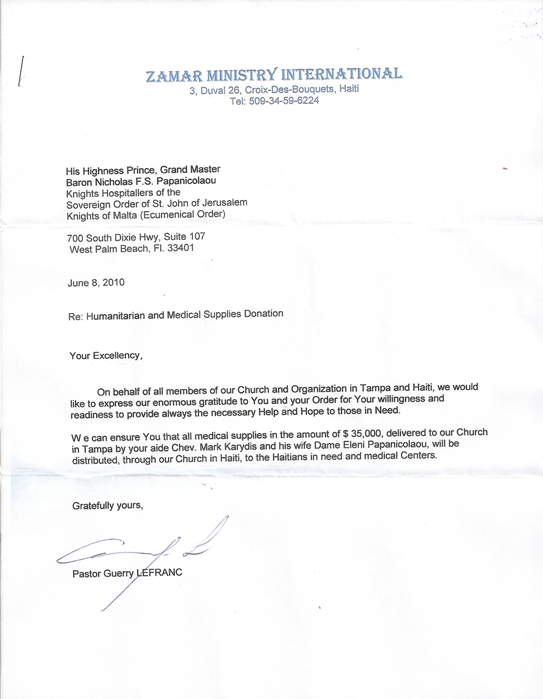 ZAMAR MINISTRY INTERNATIONAL
3, Duval 26, Croix-Des-Bouquets, Haiti
Tel: 509-34-59-6224

His Highness Prince, Grand Master
Baron Nicholas F.S. Papanicolaou
Knights Hospitallers of the
Sovereign Order of St. John of Jerusalem
Knights of Malta (Ecumenical Order)

700 South Dixie Hwy, Suite 107
West Palm Beach, Fl. 33401

June 8, 2010

Re: Humanitarian and Medical Supplies Donation

Your Excellency,

On behalf of all members of our Church and Organization in Tampa and Haiti, we would like to express our enormous gratitude to You and your Order for Your willingness and readiness to provide always the necessary Help and Hope to those in Need.

W e can ensure You that all medical supplies in the amount of $ 35,000, delivered to our Church in Tampa by your aide Chev. Mark Karydis and his wife Dame Eleni Papanicolaou, will be distributed, through our Church in Haiti, to the Haitians in need and medical Centers.

Gratefully yours,

Pastor Guerry LEFRANC